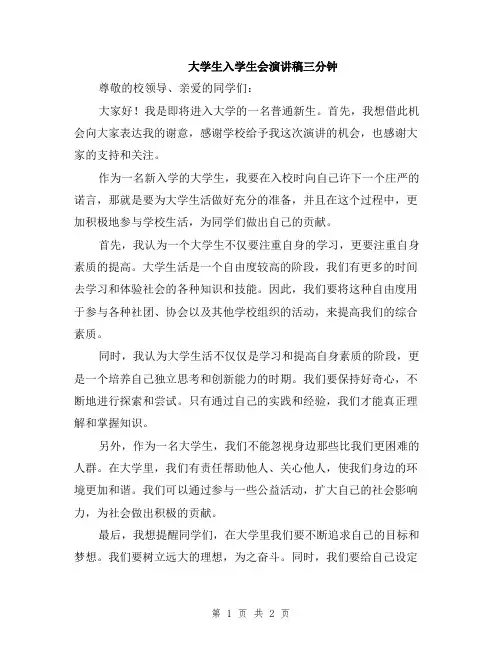 大学生入学生会演讲稿三分钟

尊敬的校领导、亲爱的同学们：

大家好！我是即将进入大学的一名普通新生。首先，我想借此机会向大家表达我的谢意，感谢学校给予我这次演讲的机会，也感谢大家的支持和关注。

作为一名新入学的大学生，我要在入校时向自己许下一个庄严的诺言，那就是要为大学生活做好充分的准备，并且在这个过程中，更加积极地参与学校生活，为同学们做出自己的贡献。

首先，我认为一个大学生不仅要注重自身的学习，更要注重自身素质的提高。大学生活是一个自由度较高的阶段，我们有更多的时间去学习和体验社会的各种知识和技能。因此，我们要将这种自由度用于参与各种社团、协会以及其他学校组织的活动，来提高我们的综合素质。

同时，我认为大学生活不仅仅是学习和提高自身素质的阶段，更是一个培养自己独立思考和创新能力的时期。我们要保持好奇心，不断地进行探索和尝试。只有通过自己的实践和经验，我们才能真正理解和掌握知识。

另外，作为一名大学生，我们不能忽视身边那些比我们更困难的人群。在大学里，我们有责任帮助他人、关心他人，使我们身边的环境更加和谐。我们可以通过参与一些公益活动，扩大自己的社会影响力，为社会做出积极的贡献。

最后，我想提醒同学们，在大学里我们要不断追求自己的目标和梦想。我们要树立远大的理想，为之奋斗。同时，我们要给自己设定

第 1 页 共 2 页